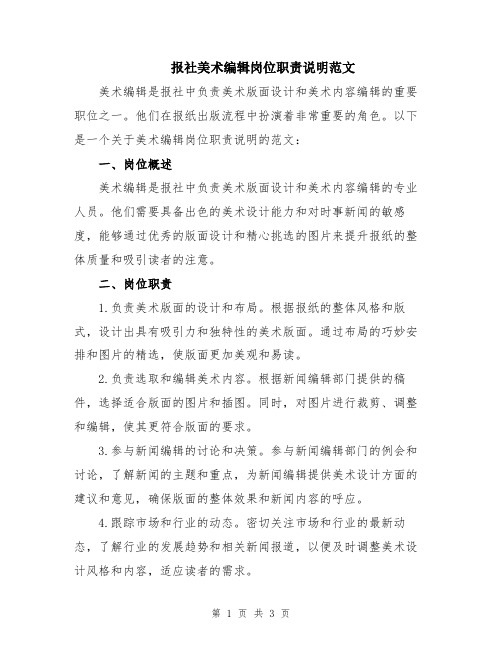 报社美术编辑岗位职责说明范文

美术编辑是报社中负责美术版面设计和美术内容编辑的重要职位之一。他们在报纸出版流程中扮演着非常重要的角色。以下是一个关于美术编辑岗位职责说明的范文：

一、岗位概述

美术编辑是报社中负责美术版面设计和美术内容编辑的专业人员。他们需要具备出色的美术设计能力和对时事新闻的敏感度，能够通过优秀的版面设计和精心挑选的图片来提升报纸的整体质量和吸引读者的注意。

二、岗位职责

1.负责美术版面的设计和布局。根据报纸的整体风格和版式，设计出具有吸引力和独特性的美术版面。通过布局的巧妙安排和图片的精选，使版面更加美观和易读。

2.负责选取和编辑美术内容。根据新闻编辑部门提供的稿件，选择适合版面的图片和插图。同时，对图片进行裁剪、调整和编辑，使其更符合版面的要求。

3.参与新闻编辑的讨论和决策。参与新闻编辑部门的例会和讨论，了解新闻的主题和重点，为新闻编辑提供美术设计方面的建议和意见，确保版面的整体效果和新闻内容的呼应。

4.跟踪市场和行业的动态。密切关注市场和行业的最新动态，了解行业的发展趋势和相关新闻报道，以便及时调整美术设计风格和内容，适应读者的需求。

第 1 页 共 3 页